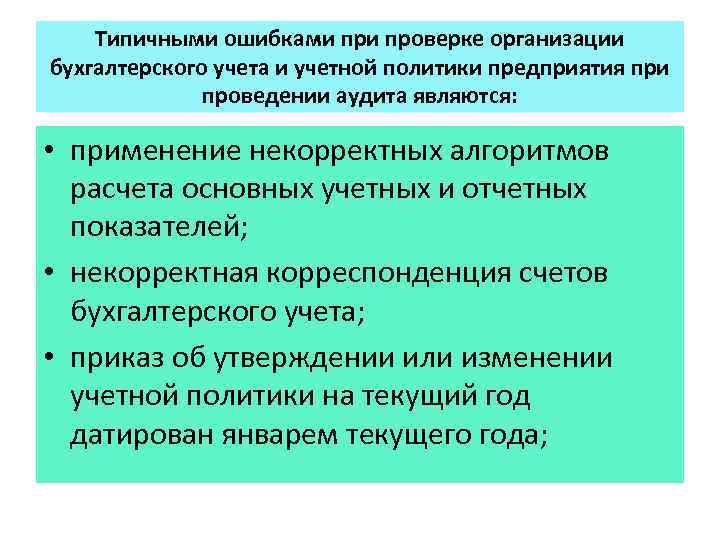 Типичными ошибками при проверке организации бухгалтерского учета и учетной политики предприятия при проведении аудита являются:

• применение некорректных алгоритмов расчета основных учетных и отчетных показателей;

• некорректная корреспонденция счетов бухгалтерского учета;

• приказ об утверждении или изменении учетной политики на текущий год датирован январем текущего года;